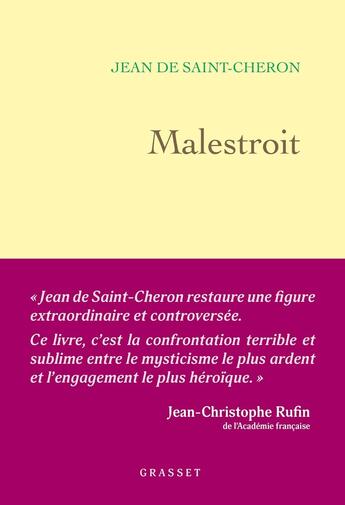 JEAN DE SAINT-CHERON

Malestroit

« Jean de Saint-Cheron restaure une figure extraordinaire et controversée.

Ce livre, c'est la confrontation terrible et sublime entre le mysticisme le plus ardent et l'engagement le plus héroïque. »

Jean-Christophe Rufin
de l'Académie française

GRASSET